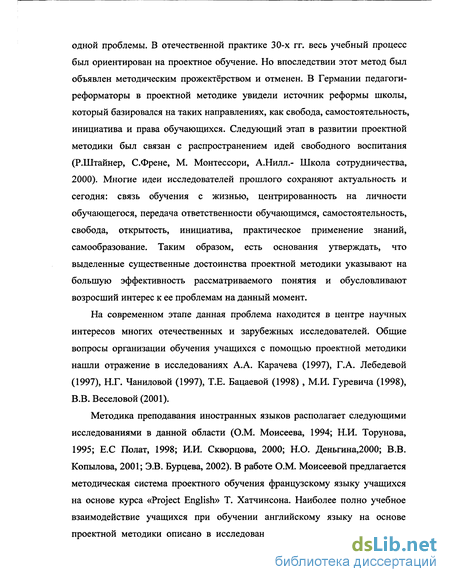 одной проблемы. В отечественной практике 30-х гг. весь учебный процесс был ориентирован на проектное обучение. Но впоследствии этот метод был объявлен методическим прожектёрством и отменен. В Германии педагоги-реформаторы в проектной методике увидели источник реформы школы, который базировался на таких направлениях, как свобода, самостоятельность, инициатива и права обучающихся. Следующий этап в развитии проектной методики был связан с распространением идей свободного воспитания (Р.Штайнер, С.Френе, М. Монтессори, А.Нилл.- Школа сотрудничества, 2000). Многие идеи исследователей прошлого сохраняют актуальность и сегодня: связь обучения с жизнью, центрированность на личности обучающегося, передача ответственности обучающимся, самостоятельность, свобода, открытость, инициатива, практическое применение знаний, самообразование. Таким образом, есть основания утверждать, что выделенные существенные достоинства проектной методики указывают на большую эффективность рассматриваемого понятия и обусловливают возросший интерес к ее проблемам на данный момент.

На современном этапе данная проблема находится в центре научных интересов многих отечественных и зарубежных исследователей. Общие вопросы организации обучения учащихся с помощью проектной методики нашли отражение в исследованиях А.А. Карачева (1997), Г.А. Лебедевой (1997), Н.Г. Чаниловой (1997), Т.Е. Бацаевой (1998) , М.И. Гуревича (1998), В.В. Веселовой (2001).

Методика преподавания иностранных языков располагает следующими исследованиями в данной области (О.М. Моисеева, 1994; Н.И. Торунова, 1995; Е.С Полат, 1998; И.И. Скворцова, 2000; Н.О. Деньгина,2000; В.В. Копылова, 2001; Э.В. Бурцева, 2002). В работе О.М. Моисеевой предлагается методическая система проектного обучения французскому языку учащихся на основе курса «Project English» Т. Хатчинсона. Наиболее полно учебное взаимодействие учащихся при обучении английскому языку на основе проектной методики описано в исследован

dsLib.net
библиотека диссертаций